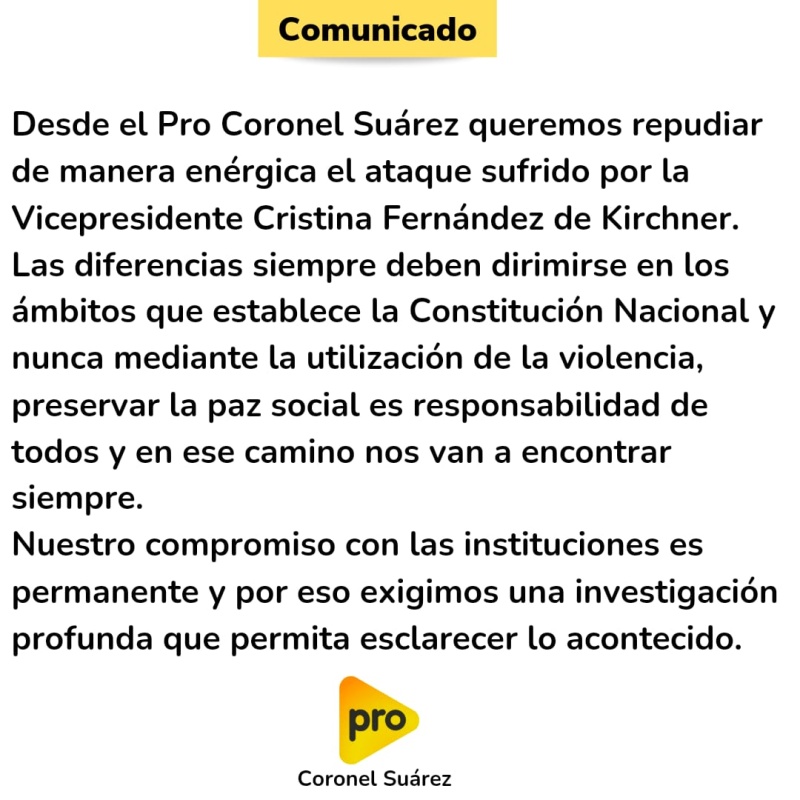 Comunicado

Desde el Pro Coronel Suárez queremos repudiar de manera enérgica el ataque sufrido por la Vicepresidente Cristina Fernández de Kirchner.
Las diferencias siempre deben dirimirse en los ámbitos que establece la Constitución Nacional y nunca mediante la utilización de la violencia, preservar la paz social es responsabilidad de todos y en ese camino nos van a encontrar siempre.
Nuestro compromiso con las instituciones es permanente y por eso exigimos una investigación profunda que permita esclarecer lo acontecido.

pro

Coronel Suárez